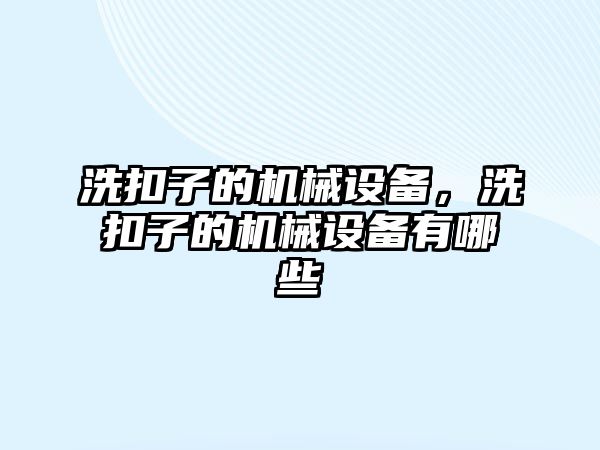 洗扣子的机械设备，洗扣子的机械设备有哪些